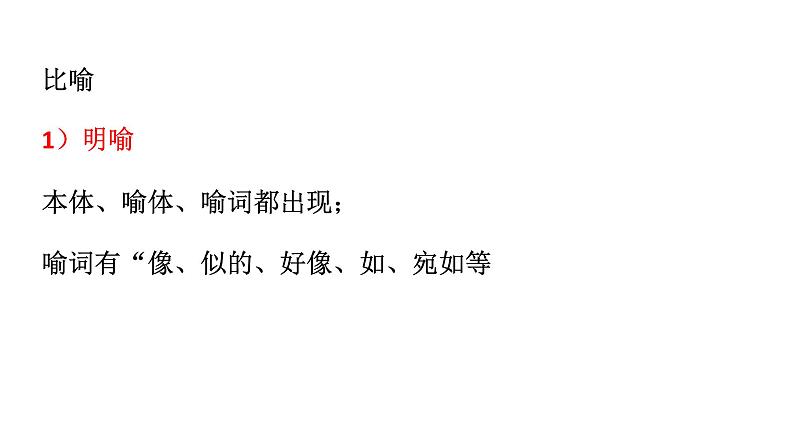 比喻

1）明喻

本体、喻体、喻词都出现；

喻词有“像、似的、好像、如、宛如等